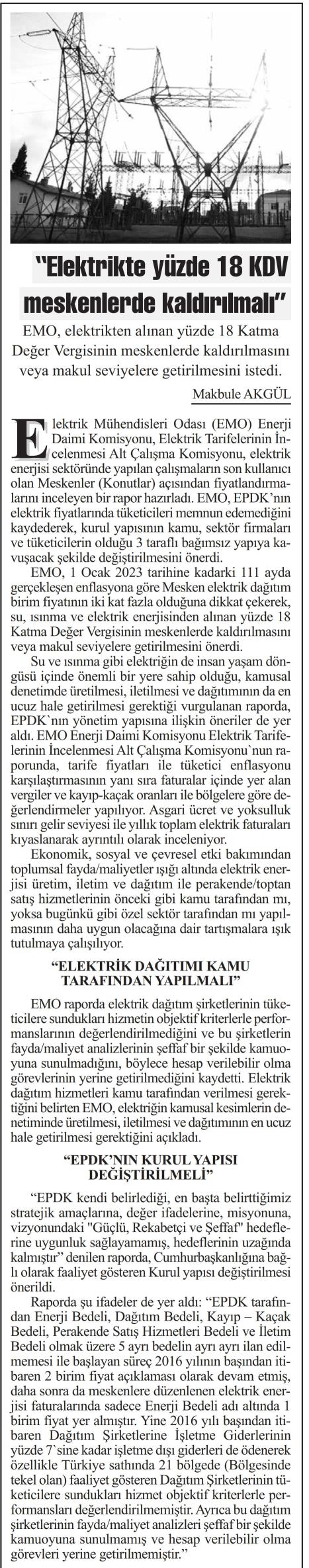 "Elektrikte yüzde 18 KDV meskenlerde kaldırılmalı"

EMO, elektrikten alınan yüzde 18 Katma Değer Vergisinin meskenlerde kaldırılmasını veya makul seviyelere getirilmesini istedi.

Makbule AKGÜL

Elektrik Mühendisleri Odası (EMO) Enerji Daimi Komisyonu, Elektrik Tarifelerinin İncelenmesi Alt Çalışma Komisyonu, elektrik enerjisi sektöründe yapılan çalışmaların son kullanıcı olan Meskenler (Konutlar) açısından fiyatlandırmalarını inceleyen bir rapor hazırladı. EMO, EPDK'nın elektrik fiyatlarında tüketicileri memnun edemediğini kaydederek, kurul yapısının kamu, sektör firmaları ve tüketicilerin olduğu 3 taraflı bağımsız yapıya kavuşacak şekilde değiştirilmesini önerdi.

EMO, 1 Ocak 2023 tarihine kadarki 111 ayda gerçekleşen enflasyona göre Mesken elektrik dağıtım birim fiyatının iki kat fazla olduğuna dikkat çekerek, su, ısınma ve elektrik enerjisinden alınan yüzde 18 Katma Değer Vergisinin meskenlerde kaldırılmasını veya makul seviyelere getirilmesini önerdi.

Su ve ısınma gibi elektriğin de insan yaşam döngüsü içinde önemli bir yere sahip olduğu, kamusal denetimde üretilmesi, iletilmesi ve dağıtımının da en ucuz hale getirilmesi gerektiği vurgulanan raporda, EPDK`nın yönetim yapısına ilişkin öneriler de yer aldı. EMO Enerji Daimi Komisyonu Elektrik Tarifelerinin İncelenmesi Alt Çalışma Komisyonu`nun raporunda, tarife fiyatları ile tüketici enflasyonu karşılaştırmasının yanı sıra faturalar içinde yer alan vergiler ve kayıp-kaçak oranları ile bölgelere göre değerlendirmeler yapılıyor. Asgari ücret ve yoksulluk sınırı gelir seviyesi ile yıllık toplam elektrik faturaları kıyaslanarak ayrıntılı olarak inceleniyor.

Ekonomik, sosyal ve çevresel etki bakımından toplumsal fayda/maliyetler ışığı altında elektrik enerjisi üretim, iletim ve dağıtım ile perakende/toptan satış hizmetlerinin önceki gibi kamu tarafından mı, yoksa bugünkü gibi özel sektör tarafından mı yapılmasının daha uygun olacağına dair tartışmalara ışık tutulmaya çalışılıyor.

"ELEKTRİK DAĞITIMI KAMU TARAFINDAN YAPILMALI"

EMO raporda elektrik dağıtım şirketlerinin tüketicilere sundukları hizmetin objektif kriterlerle performanslarının değerlendirilmediğini ve bu şirketlerin fayda/maliyet analizlerinin şeffaf bir şekilde kamuoyuna sunulmadığını, böylece hesap verilebilir olma görevlerinin yerine getirilmediğini kaydetti. Elektrik dağıtım hizmetleri kamu tarafından verilmesi gerektiğini belirten EMO, elektriğin kamusal kesimlerin denetiminde üretilmesi, iletilmesi ve dağıtımının en ucuz hale getirilmesi gerektiğini açıkladı.

"EPDK'NIN KURUL YAPISI DEĞİŞTİRİLMELİ"

"EPDK kendi belirlediği, en başta belirttiğimiz stratejik amaçlarına, değer ifadelerine, misyonuna, vizyonundaki "Güçlü, Rekabetçi ve Şeffaf" hedeflerine uygunluk sağlayamamış, hedeflerinin uzağında kalmıştır" denilen raporda, Cumhurbaşkanlığına bağlı olarak faaliyet gösteren Kurul yapısı değiştirilmesi önerildi.

Raporda şu ifadeler de yer aldı: "EPDK tarafından Enerji Bedeli, Dağıtım Bedeli, Kayıp – Kaçak Bedeli, Perakende Satış Hizmetleri Bedeli ve İletim Bedeli olmak üzere 5 ayrı bedelin ayrı ayrı ilan edilmemesi ile başlayan süreç 2016 yılının başından itibaren 2 birim fiyat açıklaması olarak devam etmiş, daha sonra da meskenlere düzenlenen elektrik enerjisi faturalarında sadece Enerji Bedeli adı altında 1 birim fiyat yer almıştır. Yine 2016 yılı başından itibaren Dağıtım Şirketlerine İşletme Giderlerinin yüzde 7`sine kadar işletme dışı giderleri de ödenerek özellikle Türkiye sathında 21 bölgede (Bölgesinde tekel olan) faaliyet gösteren Dağıtım Şirketlerinin tüketicilere sundukları hizmet objektif kriterlerle performansları değerlendirilmemiştir. Ayrıca bu dağıtım şirketlerinin fayda/maliyet analizleri şeffaf bir şekilde kamuoyuna sunulmamış ve hesap verilebilir olma görevleri yerine getirilmemiştir."